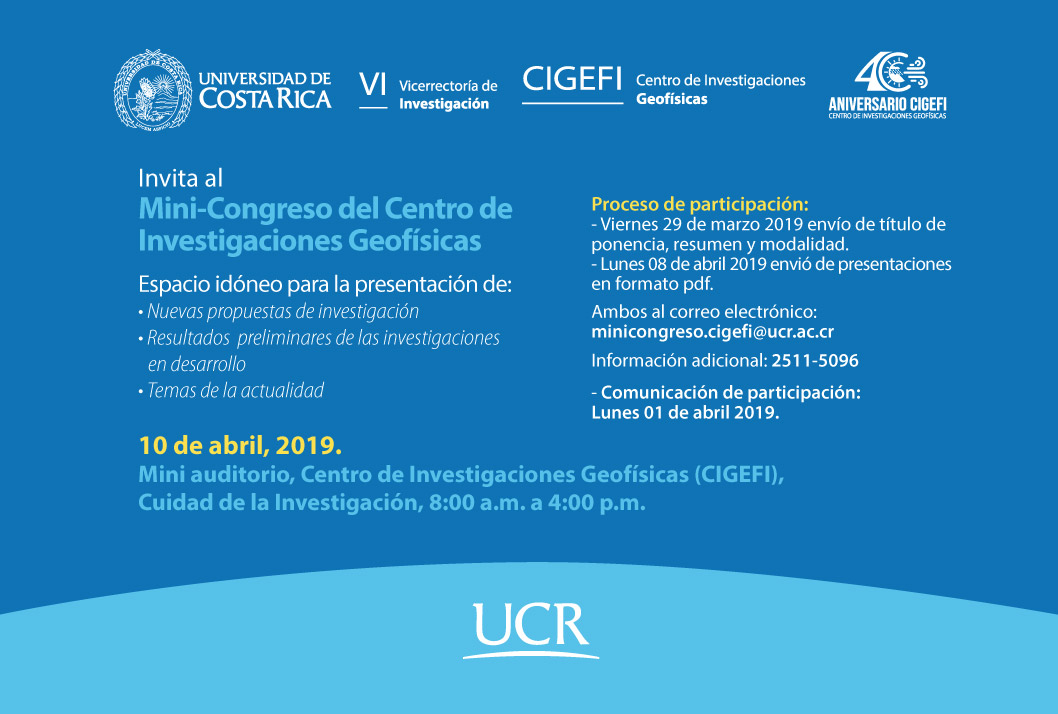 UNIVERSIDAD DE COSTA RICA

VI Vicerrectoría de Investigación

CIGEFI Centro de Investigaciones Geofísicas

40 ANIVERSARIO CIGEFI
CENTRO DE INVESTIGACIONES GEOFÍSICAS

Invita al
Mini-Congreso del Centro de Investigaciones Geofísicas

Espacio idóneo para la presentación de:
• Nuevas propuestas de investigación
• Resultados preliminares de las investigaciones en desarrollo
• Temas de la actualidad

Proceso de participación:
- Viernes 29 de marzo 2019 envío de título de ponencia, resumen y modalidad.
- Lunes 08 de abril 2019 envió de presentaciones en formato pdf.

Ambos al correo electrónico:
minicongreso.cigefi@ucr.ac.cr

Información adicional: 2511-5096

- Comunicación de participación:
Lunes 01 de abril 2019.

10 de abril, 2019.
Mini auditorio, Centro de Investigaciones Geofísicas (CIGEFI), Cuidad de la Investigación, 8:00 a.m. a 4:00 p.m.

UCR